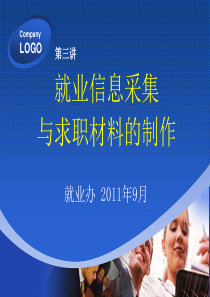 Company
LOGO

第三讲

就业信息采集
与求职材料的制作

就业办 2011年9月